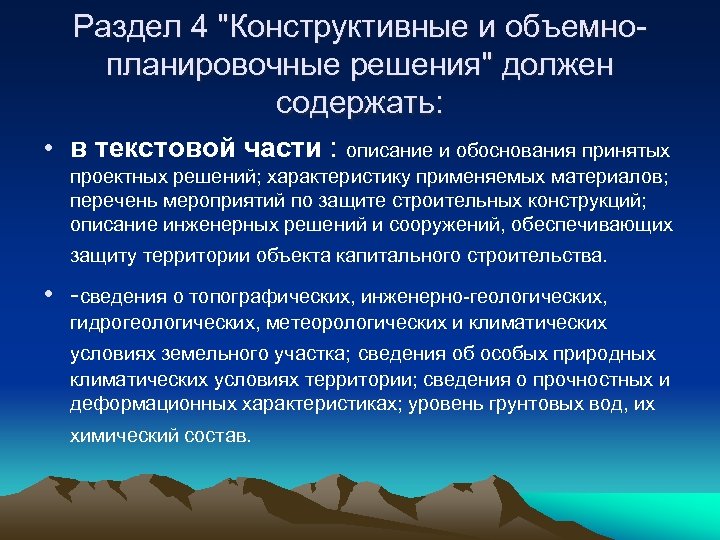 Раздел 4 "Конструктивные и объемно-планировочные решения" должен содержать:

• в текстовой части : описание и обоснования принятых проектных решений; характеристику применяемых материалов; перечень мероприятий по защите строительных конструкций; описание инженерных решений и сооружений, обеспечивающих защиту территории объекта капитального строительства.

• -сведения о топографических, инженерно-геологических, гидрогеологических, метеорологических и климатических условиях земельного участка; сведения об особых природных климатических условиях территории; сведения о прочностных и деформационных характеристиках; уровень грунтовых вод, их химический состав.